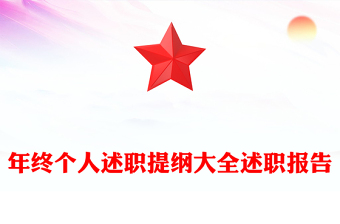 年终个人述职提纲大全述职报告